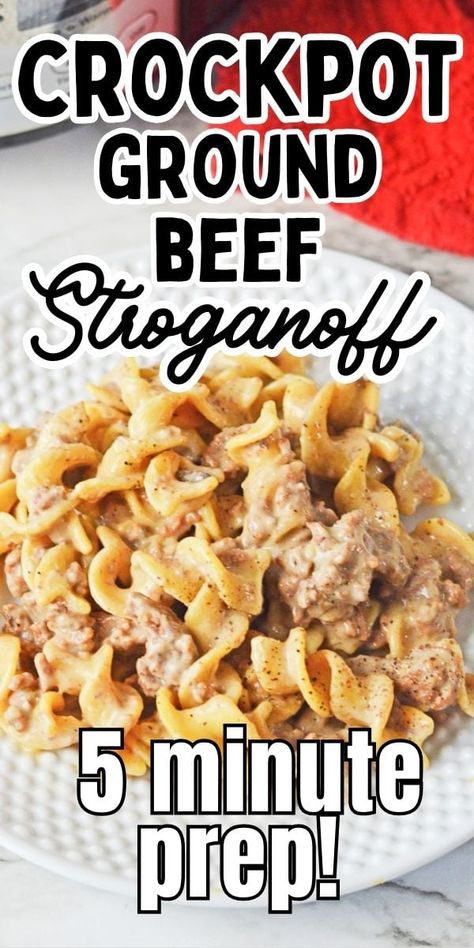 CROCKPOT GROUND BEEF Stroganoff

5 minute prep!